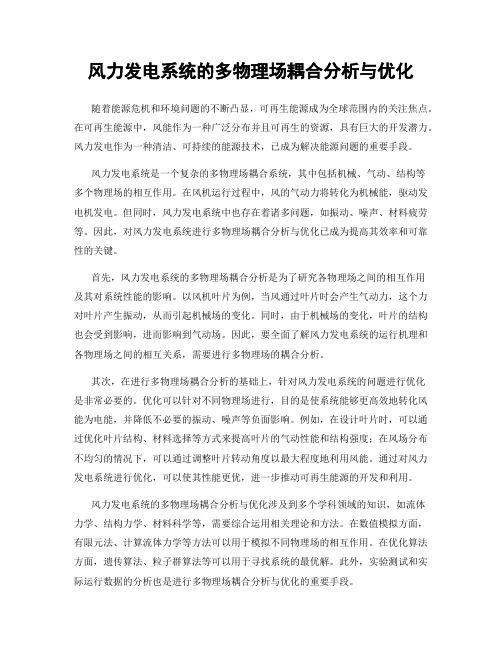 风力发电系统的多物理场耦合分析与优化

随着能源危机和环境问题的不断凸显，可再生能源成为全球范围内的关注焦点。在可再生能源中，风能作为一种广泛分布并且可再生的资源，具有巨大的开发潜力。风力发电作为一种清洁、可持续的能源技术，已成为解决能源问题的重要手段。

风力发电系统是一个复杂的多物理场耦合系统，其中包括机械、气动、结构等多个物理场的相互作用。在风机运行过程中，风的气动力将转化为机械能，驱动发电机发电。但同时，风力发电系统中也存在着诸多问题，如振动、噪声、材料疲劳等。因此，对风力发电系统进行多物理场耦合分析与优化已成为提高其效率和可靠性的关键。

首先，风力发电系统的多物理场耦合分析是为了研究各物理场之间的相互作用及其对系统性能的影响。以风机叶片为例，当风通过叶片时会产生气动力，这个力对叶片产生振动，从而引起机械场的变化。同时，由于机械场的变化，叶片的结构也会受到影响，进而影响到气动场。因此，要全面了解风力发电系统的运行机理和各物理场之间的相互关系，需要进行多物理场的耦合分析。

其次，在进行多物理场耦合分析的基础上，针对风力发电系统的问题进行优化是非常必要的。优化可以针对不同物理场进行，目的是使系统能够更高效地转化风能为电能，并降低不必要的振动、噪声等负面影响。例如，在设计叶片时，可以通过优化叶片结构、材料选择等方式来提高叶片的气动性能和结构强度；在风场分布不均匀的情况下，可以通过调整叶片转动角度以最大程度地利用风能。通过对风力发电系统进行优化，可以使其性能更优，进一步推动可再生能源的开发和利用。

风力发电系统的多物理场耦合分析与优化涉及到多个学科领域的知识，如流体力学、结构力学、材料科学等，需要综合运用相关理论和方法。在数值模拟方面，有限元法、计算流体力学等方法可以用于模拟不同物理场的相互作用。在优化算法方面，遗传算法、粒子群算法等可以用于寻找系统的最优解。此外，实验测试和实际运行数据的分析也是进行多物理场耦合分析与优化的重要手段。